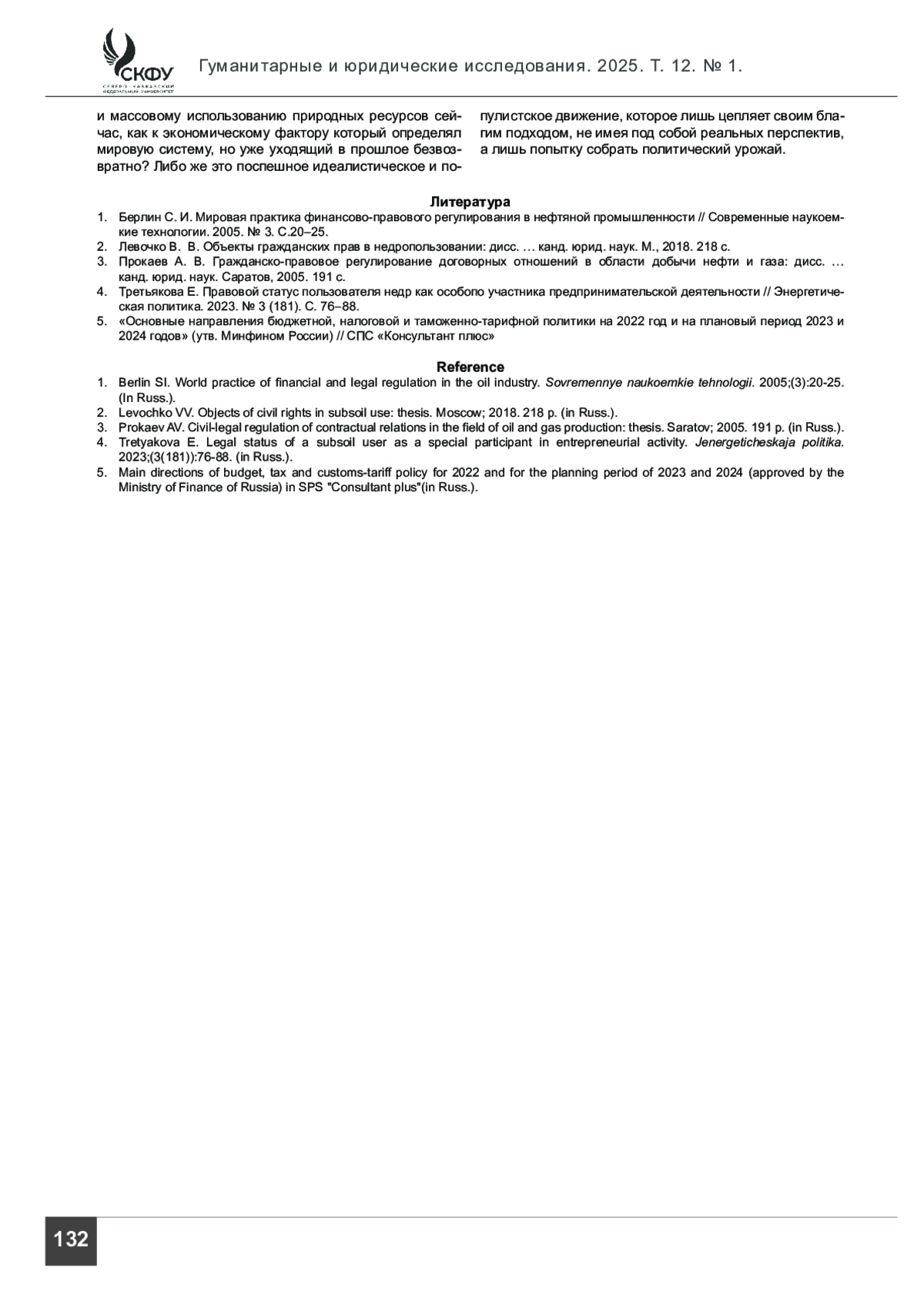 СКФУ
СЕВЕРО-КАВКАЗСКИЙ ФЕДЕРАЛЬНЫЙ УНИВЕРСИТЕТ

Гуманитарные и юридические исследования. 2025. Т. 12. № 1.

и массовому использованию природных ресурсов сейчас, как к экономическому фактору который определял мировую систему, но уже уходящий в прошлое безвозвратно? Либо же это поспешное идеалистическое и популистское движение, которое лишь цепляет своим благим подходом, не имея под собой реальных перспектив, а лишь попытку собрать политический урожай.

Литература

1. Берлин С. И. Мировая практика финансово-правового регулирования в нефтяной промышленности // Современные наукоемкие технологии. 2005. № 3. С.20–25.
2. Левочко В. В. Объекты гражданских прав в недропользовании: дисс. … канд. юрид. наук. М., 2018. 218 с.
3. Прокаев А. В. Гражданско-правовое регулирование договорных отношений в области добычи нефти и газа: дисс. … канд. юрид. наук. Саратов, 2005. 191 с.
4. Третьякова Е. Правовой статус пользователя недр как особопо участника предпринимательской деятельности // Энергетическая политика. 2023. № 3 (181). С. 76–88.
5. «Основные направления бюджетной, налоговой и таможенно-тарифной политики на 2022 год и на плановый период 2023 и 2024 годов» (утв. Минфином России) // СПС «Консультант плюс»

Reference

1. Berlin SI. World practice of financial and legal regulation in the oil industry. Sovremennye naukoemkie tehnologii. 2005;(3):20-25. (In Russ.).
2. Levochko VV. Objects of civil rights in subsoil use: thesis. Moscow; 2018. 218 p. (in Russ.).
3. Prokaev AV. Civil-legal regulation of contractual relations in the field of oil and gas production: thesis. Saratov; 2005. 191 p. (in Russ.).
4. Tretyakova E. Legal status of a subsoil user as a special participant in entrepreneurial activity. Jenergeticheskaja politika. 2023;(3(181)):76-88. (in Russ.).
5. Main directions of budget, tax and customs-tariff policy for 2022 and for the planning period of 2023 and 2024 (approved by the Ministry of Finance of Russia) in SPS "Consultant plus"(in Russ.).

132